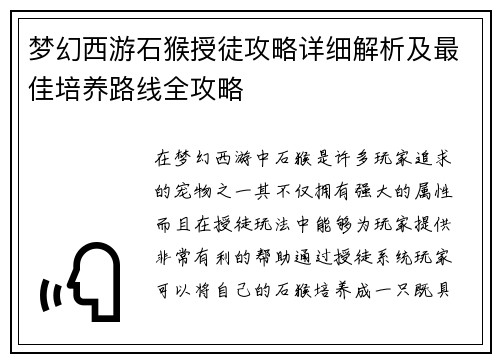 梦幻西游石猴授徒攻略详细解析及最佳培养路线全攻略

在梦幻西游中石猴是许多玩家追求的宠物之一其不仅拥有强大的属性而且在授徒玩法中能够为玩家提供非常有利的帮助通过授徒系统玩家可以将自己的石猴培养成一只既具